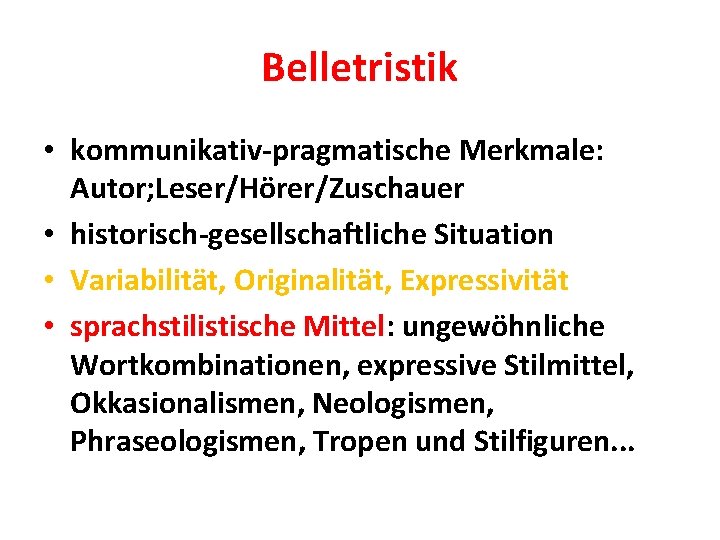 Belletristik

• kommunikativ-pragmatische Merkmale: Autor;Leser/Hörer/Zuschauer
• historisch-gesellschaftliche Situation
• Variabilität, Originalität, Expressivität
• sprachstilistische Mittel: ungewöhnliche Wortkombinationen, expressive Stilmittel, Okkasionalismen, Neologismen, Phraseologismen, Tropen und Stilfiguren...